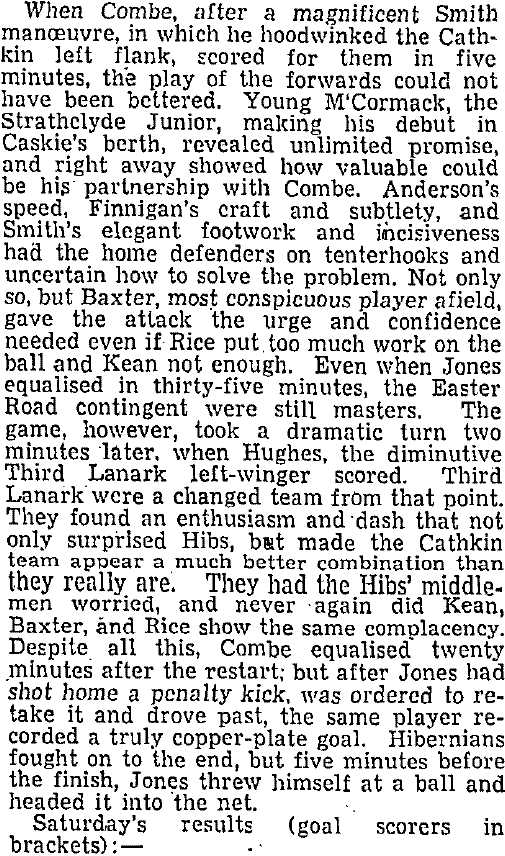 When Combe, after a magnificent Smith manœuvre, in which he hoodwinked the Cathkin left flank, scored for them in five minutes, the play of the forwards could not have been bettered. Young M'Cormack, the Strathclyde Junior, making his debut in Caskie's berth, revealed unlimited promise, and right away showed how valuable could be his partnership with Combe. Anderson's speed, Finnigan's craft and subtlety, and Smith's elegant footwork and incisiveness had the home defenders on tenterhooks and uncertain how to solve the problem. Not only so, but Baxter, most conspicuous player afield, gave the attack the urge and confidence needed even if Rice put too much work on the ball and Kean not enough. Even when Jones equalised in thirty-five minutes, the Easter Road contingent were still masters. The game, however, took a dramatic turn two minutes later, when Hughes, the diminutive Third Lanark left-winger scored. Third Lanark were a changed team from that point. They found an enthusiasm and dash that not only surprised Hibs, but made the Cathkin team appear a much better combination than they really are. They had the Hibs' middlemen worried, and never again did Kean, Baxter, and Rice show the same complacency. Despite all this, Combe equalised twenty minutes after the restart; but after Jones had shot home a penalty kick, was ordered to retake it and drove past, the same player recorded a truly copper-plate goal. Hibernians fought on to the end, but five minutes before the finish, Jones threw himself at a ball and headed it into the net.

Saturday's results (goal scorers in brackets):—